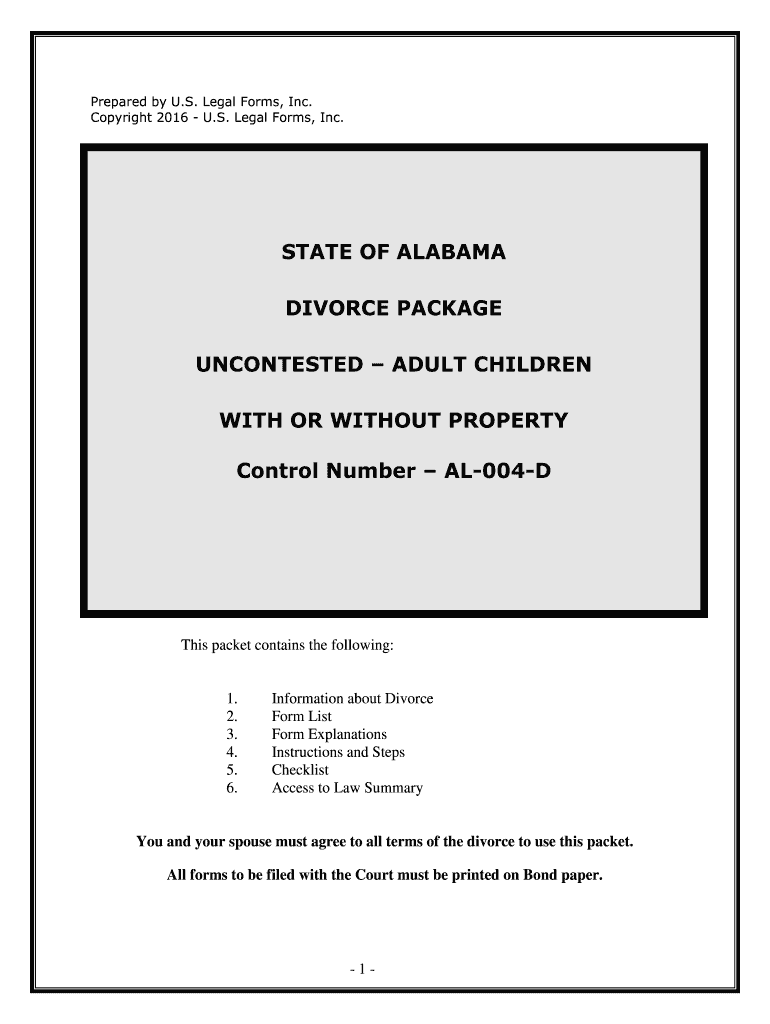 Prepared by U.S. Legal Forms, Inc.
Copyright 2016 - U.S. Legal Forms, Inc.

STATE OF ALABAMA

DIVORCE PACKAGE

UNCONTESTED – ADULT CHILDREN

WITH OR WITHOUT PROPERTY

Control Number – AL-004-D

This packet contains the following:

1. Information about Divorce
2. Form List
3. Form Explanations
4. Instructions and Steps
5. Checklist
6. Access to Law Summary

You and your spouse must agree to all terms of the divorce to use this packet.

All forms to be filed with the Court must be printed on Bond paper.

- 1 -